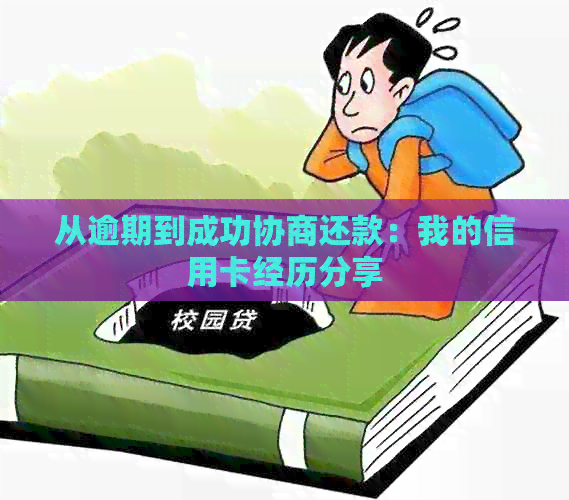 从逾期到成功协商还款：我的信用卡经历分享

校园贷